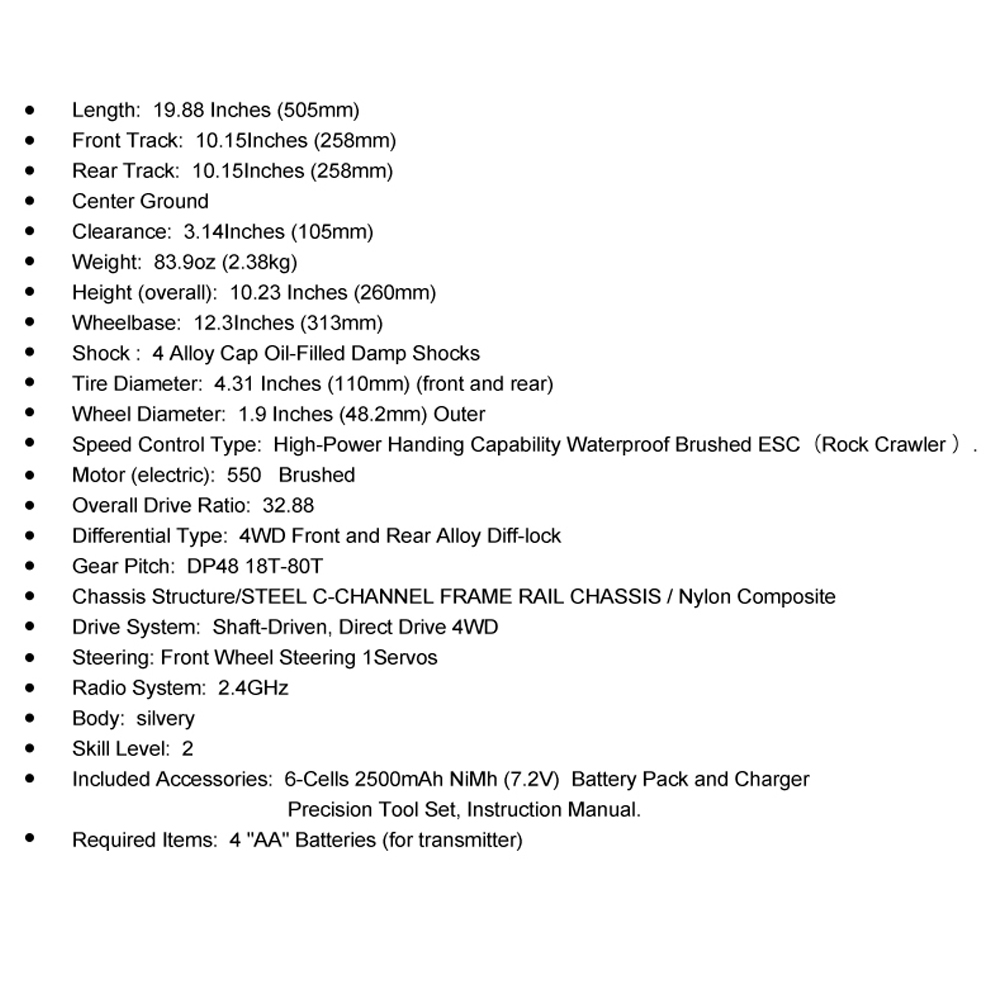 - Length: 19.88 Inches (505mm)
- Front Track: 10.15Inches (258mm)
- Rear Track: 10.15Inches (258mm)
- Center Ground
- Clearance: 3.14Inches (105mm)
- Weight: 83.9oz (2.38kg)
- Height (overall): 10.23 Inches (260mm)
- Wheelbase: 12.3Inches (313mm)
- Shock : 4 Alloy Cap Oil-Filled Damp Shocks
- Tire Diameter: 4.31 Inches (110mm) (front and rear)
- Wheel Diameter: 1.9 Inches (48.2mm) Outer
- Speed Control Type: High-Power Handing Capability Waterproof Brushed ESC（Rock Crawler）.
- Motor (electric): 550 Brushed
- Overall Drive Ratio: 32.88
- Differential Type: 4WD Front and Rear Alloy Diff-lock
- Gear Pitch: DP48 18T-80T
- Chassis Structure/STEEL C-CHANNEL FRAME RAIL CHASSIS / Nylon Composite
- Drive System: Shaft-Driven, Direct Drive 4WD
- Steering: Front Wheel Steering 1Servos
- Radio System: 2.4GHz
- Body: silvery
- Skill Level: 2
- Included Accessories: 6-Cells 2500mAh NiMh (7.2V) Battery Pack and Charger Precision Tool Set, Instruction Manual.
- Required Items: 4 "AA" Batteries (for transmitter)